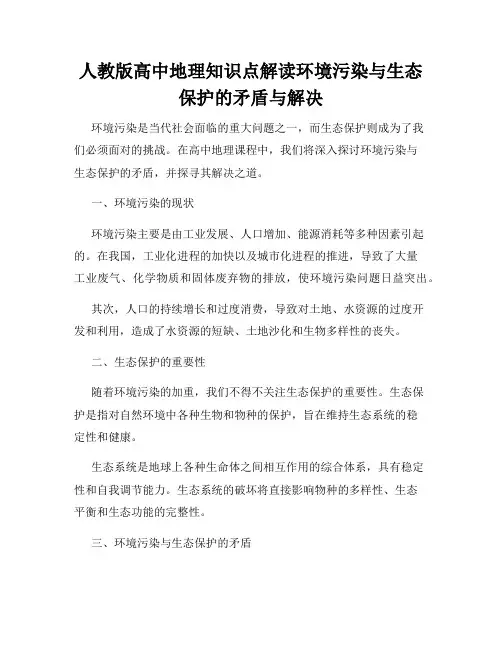 人教版高中地理知识点解读环境污染与生态保护的矛盾与解决

环境污染是当代社会面临的重大问题之一，而生态保护则成为了我们必须面对的挑战。在高中地理课程中，我们将深入探讨环境污染与生态保护的矛盾，并探寻其解决之道。

一、环境污染的现状

环境污染主要是由工业发展、人口增加、能源消耗等多种因素引起的。在我国，工业化进程的加快以及城市化进程的推进，导致了大量工业废气、化学物质和固体废弃物的排放，使环境污染问题日益突出。

其次，人口的持续增长和过度消费，导致对土地、水资源的过度开发和利用，造成了水资源的短缺、土地沙化和生物多样性的丧失。

二、生态保护的重要性

随着环境污染的加重，我们不得不关注生态保护的重要性。生态保护是指对自然环境中各种生物和物种的保护，旨在维持生态系统的稳定性和健康。

生态系统是地球上各种生命体之间相互作用的综合体系，具有稳定性和自我调节能力。生态系统的破坏将直接影响物种的多样性、生态平衡和生态功能的完整性。

三、环境污染与生态保护的矛盾